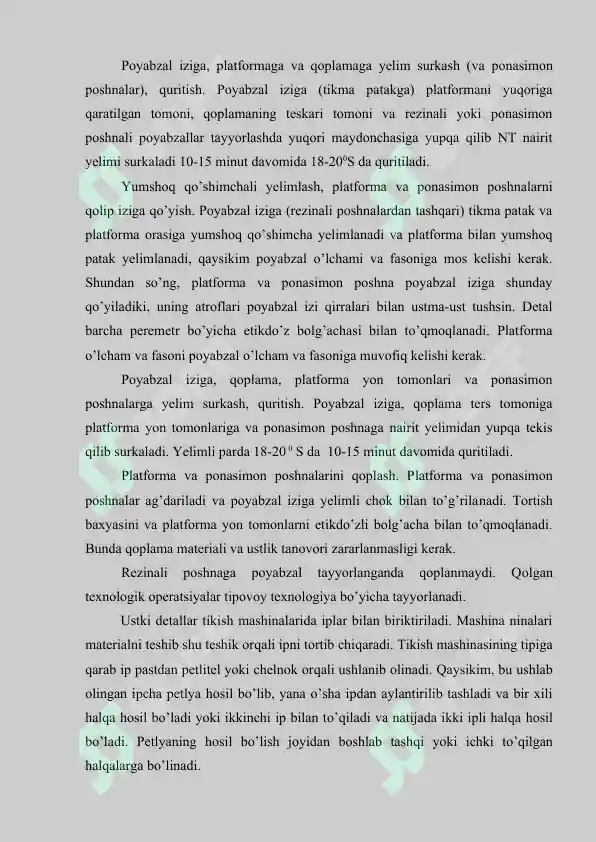 Poyabzal iziga, platformaga va qoplamaga yelim surkash (va ponasimon poshnalar), quritish. Poyabzal iziga (tikma patakga) platformani yuqoriga qaratilgan tomoni, qoplamaning teskari tomoni va rezinali yoki ponasimon poshnali poyabzallar tayyorlashda yuqori maydonchasiga yupqa qilib NT nairit yelimi surkaladi 10-15 minut davomida 18-20$^0$S da quritiladi.

Yumshoq qo'shimchali yelimlash, platforma va ponasimon poshnalarni qolip iziga qo'yish. Poyabzal iziga (rezinali poshnalardan tashqari) tikma patak va platforma orasiga yumshoq qo'shimcha yelimlanadi va platforma bilan yumshoq patak yelimlanadi, qaysikim poyabzal o'lchami va fasoniga mos kelishi kerak. Shundan so'ng, platforma va ponasimon poshna poyabzal iziga shunday qo'yiladiki, uning atroflari poyabzal izi qirralari bilan ustma-ust tushsin. Detal barcha peremetr bo'yicha etikdo'z bolg'achasi bilan to'qmoqlanadi. Platforma o'lcham va fasoni poyabzal o'lcham va fasoniga muvofiq kelishi kerak.

Poyabzal iziga, qoplama, platforma yon tomonlari va ponasimon poshnalarga yelim surkash, quritish. Poyabzal iziga, qoplama ters tomoniga platforma yon tomonlariga va ponasimon poshnaga nairit yelimidan yupqa tekis qilib surkaladi. Yelimli parda 18-20$^0$ S da 10-15 minut davomida quritiladi.

Platforma va ponasimon poshnalarini qoplash. Platforma va ponasimon poshnalar ag'dariladi va poyabzal iziga yelimli chok bilan to'g'rilanadi. Tortish baxyasini va platforma yon tomonlarni etikdo'zli bolg'acha bilan to'qmoqlanadi. Bunda qoplama materiali va ustlik tanovori zararlanmasligi kerak.

Rezinali poshnaga poyabzal tayyorlanganda qoplanmaydi. Qolgan texnologik operatsiyalar tipovoy texnologiya bo'yicha tayyorlanadi.

Ustki detallar tikish mashinalarida iplar bilan biriktiriladi. Mashina ninalari materialni teshib shu teshik orqali ipni tortib chiqaradi. Tikish mashinasining tipiga qarab ip pastdan petlitel yoki chelnok orqali ushlanib olinadi. Qaysikim, bu ushlab olingan ipcha petlya hosil bo'lib, yana o'sha ipdan aylantirilib tashladi va bir xili halqa hosil bo'ladi yoki ikkinchi ip bilan to'qiladi va natijada ikki ipli halqa hosil bo'ladi. Petlyaning hosil bo'lish joyidan boshlab tashqi yoki ichki to'qilgan halqalarga bo'linadi.